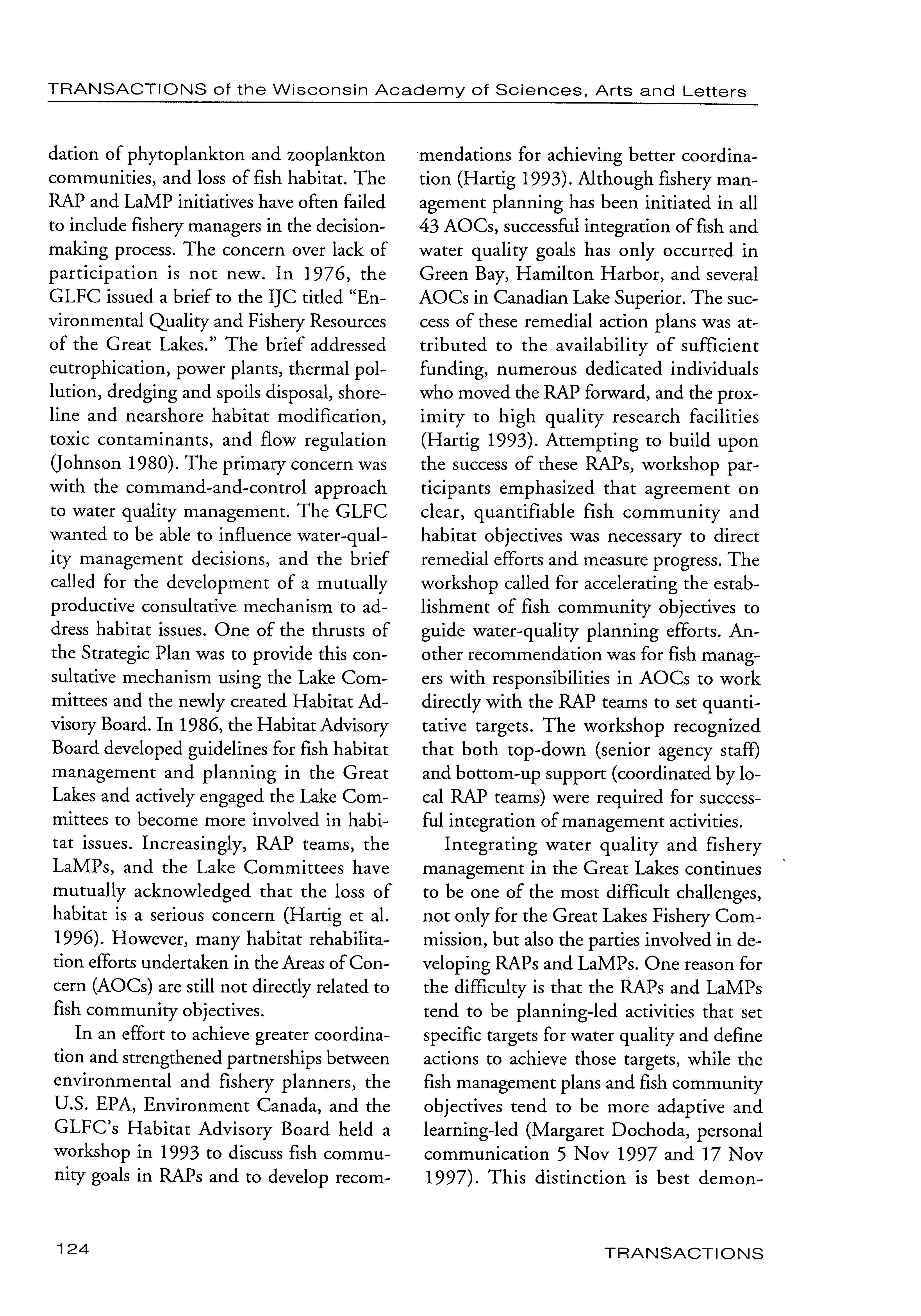 TRANSACTIONS of the Wisconsin Academy of Sciences, Arts and Letters

dation of phytoplankton and zooplankton communities, and loss of fish habitat. The RAP and LaMP initiatives have often failed to include fishery managers in the decision-making process. The concern over lack of participation is not new. In 1976, the GLFC issued a brief to the IJC titled "Environmental Quality and Fishery Resources of the Great Lakes." The brief addressed eutrophication, power plants, thermal pollution, dredging and spoils disposal, shoreline and nearshore habitat modification, toxic contaminants, and flow regulation (Johnson 1980). The primary concern was with the command-and-control approach to water quality management. The GLFC wanted to be able to influence water-quality management decisions, and the brief called for the development of a mutually productive consultative mechanism to address habitat issues. One of the thrusts of the Strategic Plan was to provide this consultative mechanism using the Lake Committees and the newly created Habitat Advisory Board. In 1986, the Habitat Advisory Board developed guidelines for fish habitat management and planning in the Great Lakes and actively engaged the Lake Committees to become more involved in habitat issues. Increasingly, RAP teams, the LaMPs, and the Lake Committees have mutually acknowledged that the loss of habitat is a serious concern (Hartig et al. 1996). However, many habitat rehabilitation efforts undertaken in the Areas of Concern (AOCs) are still not directly related to fish community objectives.

In an effort to achieve greater coordination and strengthened partnerships between environmental and fishery planners, the U.S. EPA, Environment Canada, and the GLFC's Habitat Advisory Board held a workshop in 1993 to discuss fish community goals in RAPs and to develop recommendations for achieving better coordination (Hartig 1993). Although fishery management planning has been initiated in all 43 AOCs, successful integration of fish and water quality goals has only occurred in Green Bay, Hamilton Harbor, and several AOCs in Canadian Lake Superior. The success of these remedial action plans was attributed to the availability of sufficient funding, numerous dedicated individuals who moved the RAP forward, and the proximity to high quality research facilities (Hartig 1993). Attempting to build upon the success of these RAPs, workshop participants emphasized that agreement on clear, quantifiable fish community and habitat objectives was necessary to direct remedial efforts and measure progress. The workshop called for accelerating the establishment of fish community objectives to guide water-quality planning efforts. Another recommendation was for fish managers with responsibilities in AOCs to work directly with the RAP teams to set quantitative targets. The workshop recognized that both top-down (senior agency staff) and bottom-up support (coordinated by local RAP teams) were required for successful integration of management activities.

Integrating water quality and fishery management in the Great Lakes continues to be one of the most difficult challenges, not only for the Great Lakes Fishery Commission, but also the parties involved in developing RAPs and LaMPs. One reason for the difficulty is that the RAPs and LaMPs tend to be planning-led activities that set specific targets for water quality and define actions to achieve those targets, while the fish management plans and fish community objectives tend to be more adaptive and learning-led (Margaret Dochoda, personal communication 5 Nov 1997 and 17 Nov 1997). This distinction is best demon-

124

TRANSACTIONS